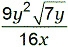 $\frac{9y^2\sqrt{7y}}{16x}$